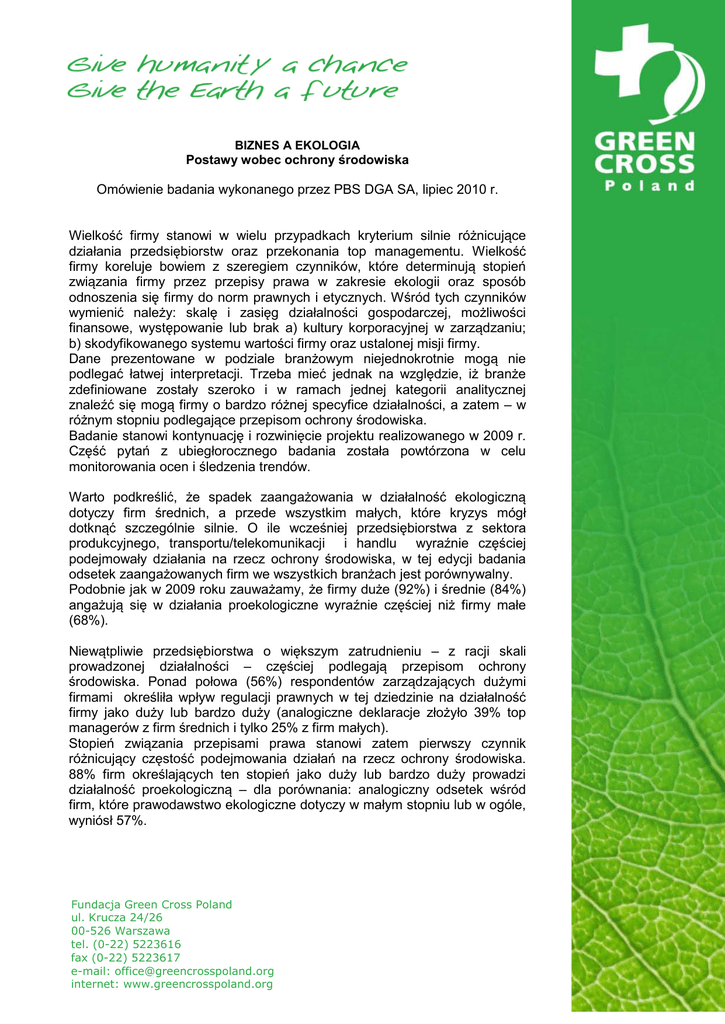 Give humanity a chance
Give the Earth a future

GREEN CROSS
Poland

BIZNES A EKOLOGIA
Postawy wobec ochrony środowiska

Omówienie badania wykonanego przez PBS DGA SA, lipiec 2010 r.

Wielkość firmy stanowi w wielu przypadkach kryterium silnie różnicujące działania przedsiębiorstw oraz przekonania top managementu. Wielkość firmy koreluje bowiem z szeregiem czynników, które determinują stopień związania firmy przez przepisy prawa w zakresie ekologii oraz sposób odnoszenia się firmy do norm prawnych i etycznych. Wśród tych czynników wymienić należy: skalę i zasięg działalności gospodarczej, możliwości finansowe, występowanie lub brak a) kultury korporacyjnej w zarządzaniu; b) skodyfikowanego systemu wartości firmy oraz ustalonej misji firmy.
Dane prezentowane w podziale branżowym niejednokrotnie mogą nie podlegać łatwej interpretacji. Trzeba mieć jednak na względzie, iż branże zdefiniowane zostały szeroko i w ramach jednej kategorii analitycznej znaleźć się mogą firmy o bardzo różnej specyfice działalności, a zatem – w różnym stopniu podlegające przepisom ochrony środowiska.
Badanie stanowi kontynuację i rozwinięcie projektu realizowanego w 2009 r. Część pytań z ubiegłorocznego badania została powtórzona w celu monitorowania ocen i śledzenia trendów.

Warto podkreślić, że spadek zaangażowania w działalność ekologiczną dotyczy firm średnich, a przede wszystkim małych, które kryzys mógł dotknąć szczególnie silnie. O ile wcześniej przedsiębiorstwa z sektora produkcyjnego, transportu/telekomunikacji i handlu wyraźnie częściej podejmowały działania na rzecz ochrony środowiska, w tej edycji badania odsetek zaangażowanych firm we wszystkich branżach jest porównywalny.
Podobnie jak w 2009 roku zauważamy, że firmy duże (92%) i średnie (84%) angażują się w działania proekologiczne wyraźnie częściej niż firmy małe (68%).

Niewątpliwie przedsiębiorstwa o większym zatrudnieniu – z racji skali prowadzonej działalności – częściej podlegają przepisom ochrony środowiska. Ponad połowa (56%) respondentów zarządzających dużymi firmami określiła wpływ regulacji prawnych w tej dziedzinie na działalność firmy jako duży lub bardzo duży (analogiczne deklaracje złożyło 39% top managerów z firm średnich i tylko 25% z firm małych).
Stopień związania przepisami prawa stanowi zatem pierwszy czynnik różnicujący częstość podejmowania działań na rzecz ochrony środowiska. 88% firm określających ten stopień jako duży lub bardzo duży prowadzi działalność proekologiczną – dla porównania: analogiczny odsetek wśród firm, które prawodawstwo ekologiczne dotyczy w małym stopniu lub w ogóle, wyniósł 57%.

Fundacja Green Cross Poland
ul. Krucza 24/26
00-526 Warszawa
tel. (0-22) 5223616
fax (0-22) 5223617
e-mail: office@greencrosspoland.org
internet: www.greencrosspoland.org